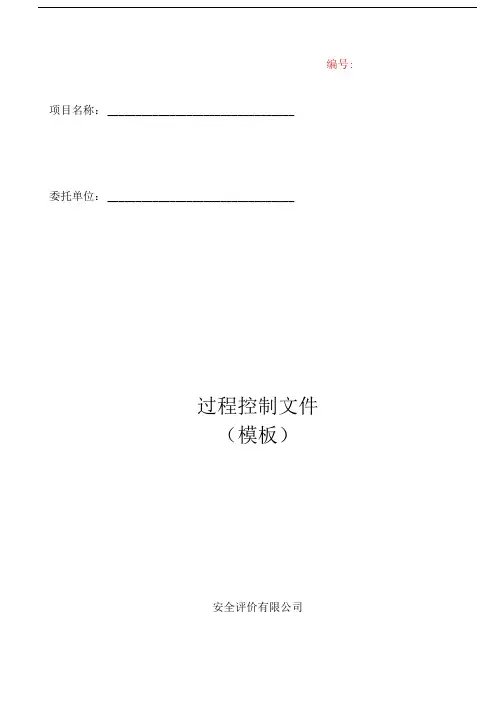 编号:

项目名称：____

委托单位：____

过程控制文件
（模板）

安全评价有限公司